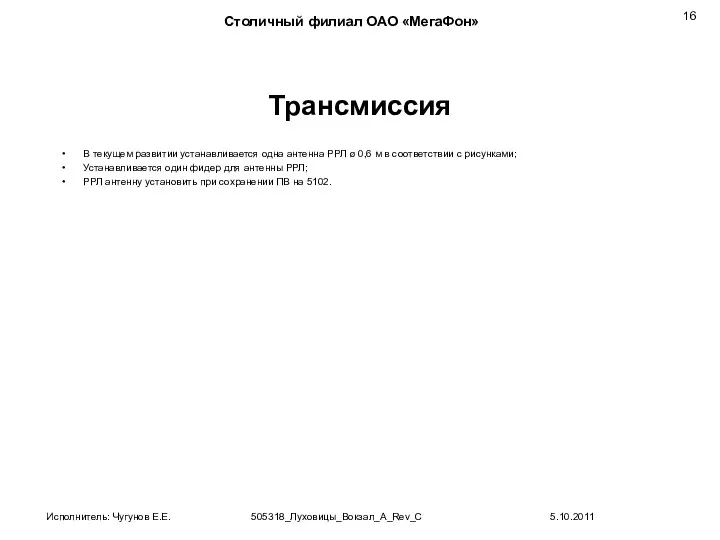 Столичный филиал ОАО «МегаФон»

16

Трансмиссия

• В текущем развитии устанавливается одна антенна РРЛ ø 0,6 м в соответствии с рисунками;
• Устанавливается один фидер для антенны РРЛ;
• РРЛ антенну установить при сохранении ПВ на 5102.

Исполнитель: Чугунов Е.Е.

505318_Луховицы_Вокзал_A_Rev_C

5.10.2011